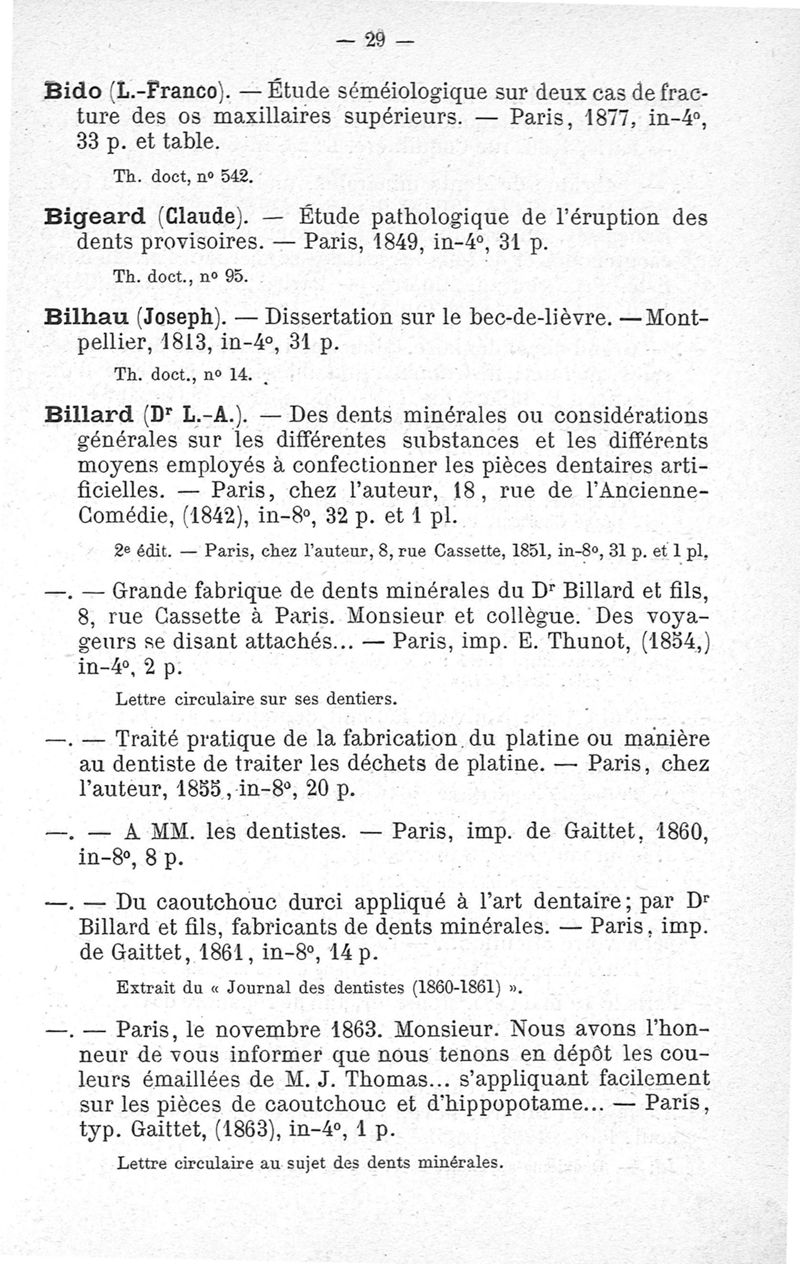 — 29 —

Bido (L.-Franco). — Étude séméiologique sur deux cas de fracture des os maxillaires supérieurs. — Paris, 1877, in-4°, 33 p. et table.

Th. doct, n° 542.

Bigeard (Claude). — Étude pathologique de l'éruption des dents provisoires. — Paris, 1849, in-4°, 31 p.

Th. doct., n° 95.

Bilhau (Joseph). — Dissertation sur le bec-de-lièvre. — Montpellier, 1813, in-4°, 31 p.

Th. doct., n° 14.

Billard (Dr L.-A.). — Des dents minérales ou considérations générales sur les différentes substances et les différents moyens employés à confectionner les pièces dentaires artificielles. — Paris, chez l'auteur, 18, rue de l'Ancienne-Comédie, (1842), in-8°, 32 p. et 1 pl.

2e édit. — Paris, chez l'auteur, 8, rue Cassette, 1851, in-8°, 31 p. et 1 pl.

—. — Grande fabrique de dents minérales du Dr Billard et fils, 8, rue Cassette à Paris. Monsieur et collègue. Des voyageurs se disant attachés... — Paris, imp. E. Thunot, (1854,) in-4°, 2 p.

Lettre circulaire sur ses dentiers.

—. — Traité pratique de la fabrication du platine ou manière au dentiste de traiter les déchets de platine. — Paris, chez l'auteur, 1855, in-8°, 20 p.

—. — A MM. les dentistes. — Paris, imp. de Gaittet, 1860, in-8°, 8 p.

—. — Du caoutchouc durci appliqué à l'art dentaire; par Dr Billard et fils, fabricants de dents minérales. — Paris, imp. de Gaittet, 1861, in-8°, 14 p.

Extrait du « Journal des dentistes (1860-1861) ».

—. — Paris, le novembre 1863. Monsieur. Nous avons l'honneur de vous informer que nous tenons en dépôt les couleurs émaillées de M. J. Thomas... s'appliquant facilement sur les pièces de caoutchouc et d'hippopotame... — Paris, typ. Gaittet, (1863), in-4°, 1 p.

Lettre circulaire au sujet des dents minérales.